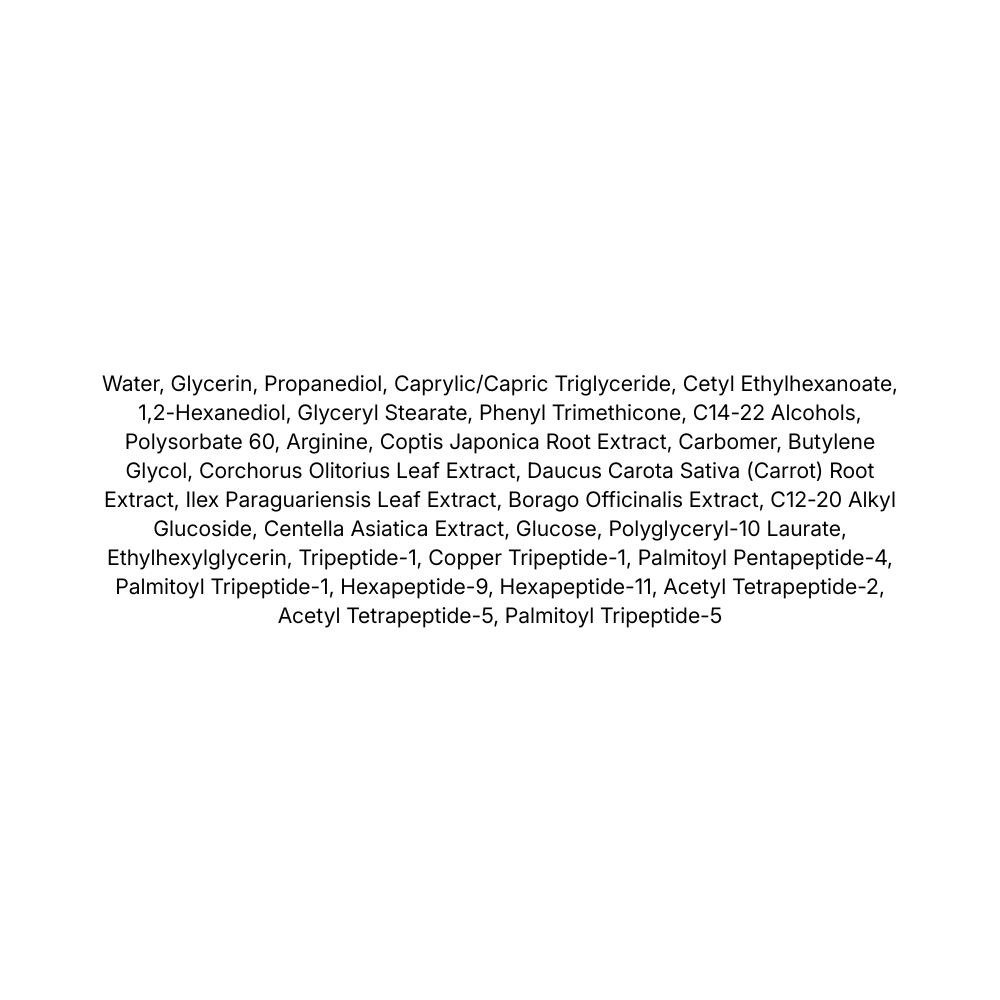 Water, Glycerin, Propanediol, Caprylic/Capric Triglyceride, Cetyl Ethylhexanoate, 1,2-Hexanediol, Glyceryl Stearate, Phenyl Trimethicone, C14-22 Alcohols, Polysorbate 60, Arginine, Coptis Japonica Root Extract, Carbomer, Butylene Glycol, Corchorus Olitorius Leaf Extract, Daucus Carota Sativa (Carrot) Root Extract, Ilex Paraguariensis Leaf Extract, Borago Officinalis Extract, C12-20 Alkyl Glucoside, Centella Asiatica Extract, Glucose, Polyglyceryl-10 Laurate, Ethylhexylglycerin, Tripeptide-1, Copper Tripeptide-1, Palmitoyl Pentapeptide-4, Palmitoyl Tripeptide-1, Hexapeptide-9, Hexapeptide-11, Acetyl Tetrapeptide-2, Acetyl Tetrapeptide-5, Palmitoyl Tripeptide-5